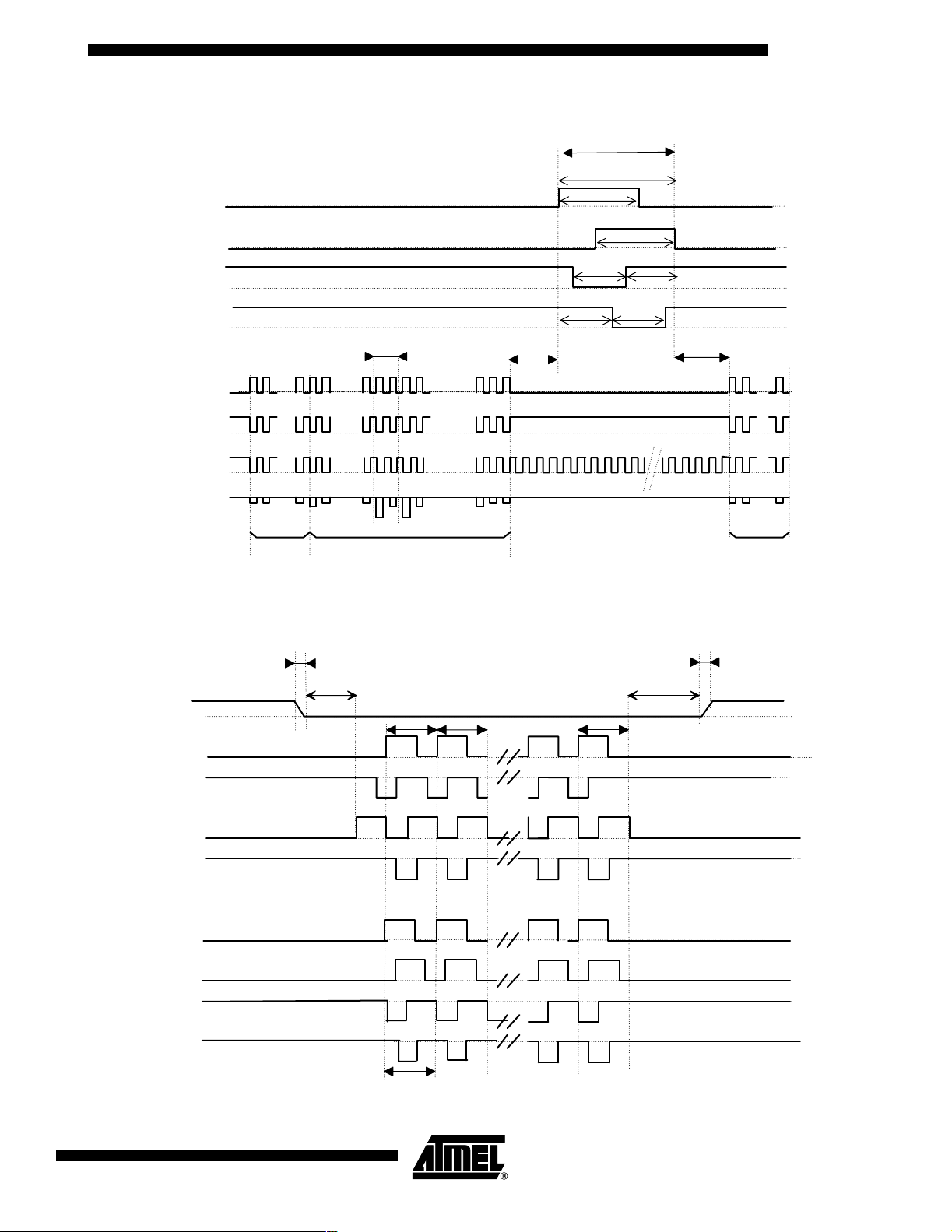 ATMEL®